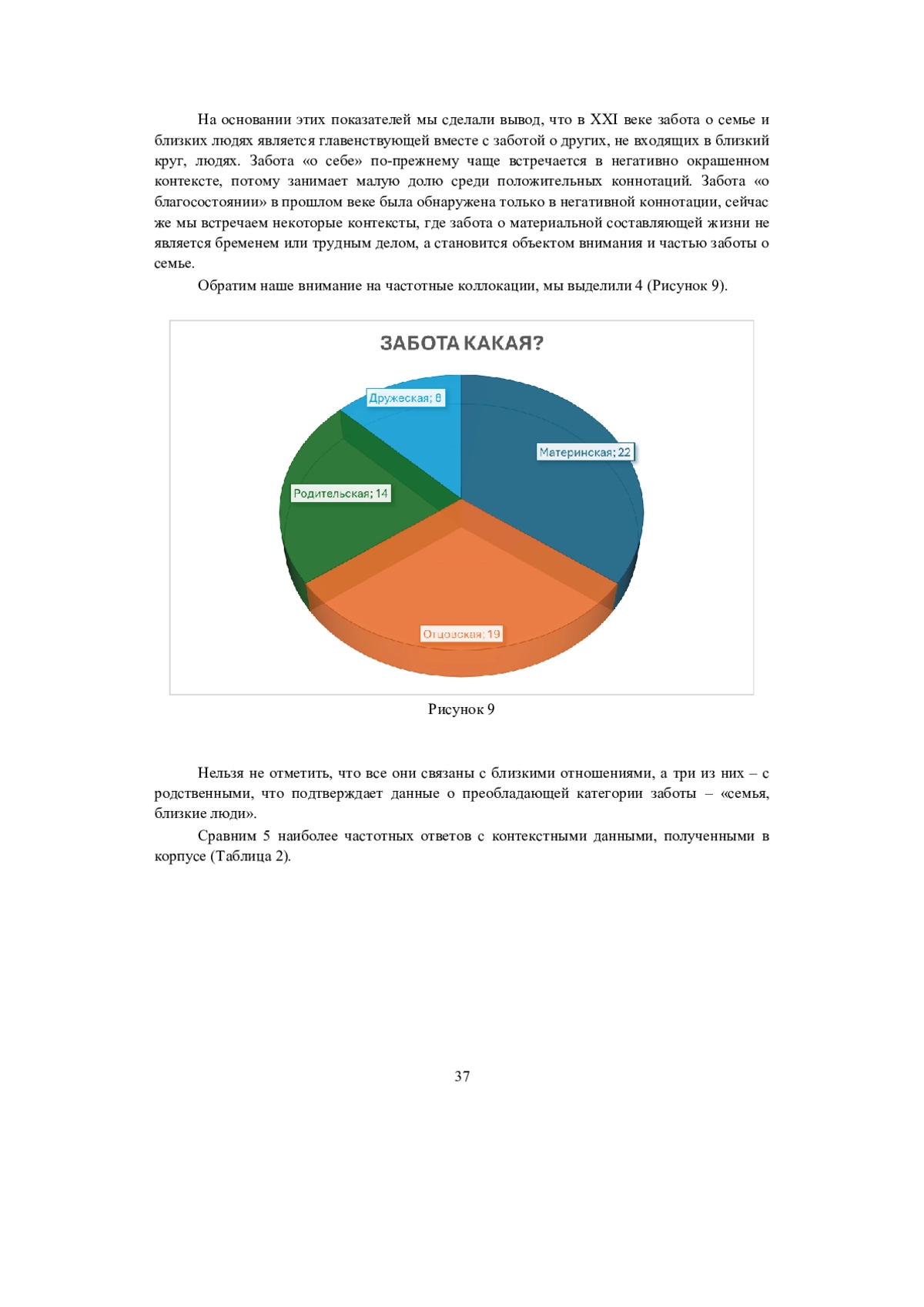 На основании этих показателей мы сделали вывод, что в XXI веке забота о семье и близких людях является главенствующей вместе с заботой о других, не входящих в близкий круг, людях. Забота «о себе» по-прежнему чаще встречается в негативно окрашенном контексте, потому занимает малую долю среди положительных коннотаций. Забота «о благосостоянии» в прошлом веке была обнаружена только в негативной коннотации, сейчас же мы встречаем некоторые контексты, где забота о материальной составляющей жизни не является бременем или трудным делом, а становится объектом внимания и частью заботы о семье.

Обратим наше внимание на частотные коллокации, мы выделили 4 (Рисунок 9).

ЗАБОТА КАКАЯ?

Дружеская; 8

Материнская; 22

Родительская; 14

Отцовская; 19

Рисунок 9

Нельзя не отметить, что все они связаны с близкими отношениями, а три из них – с родственными, что подтверждает данные о преобладающей категории заботы – «семья, близкие люди».

Сравним 5 наиболее частотных ответов с контекстными данными, полученными в корпусе (Таблица 2).

37